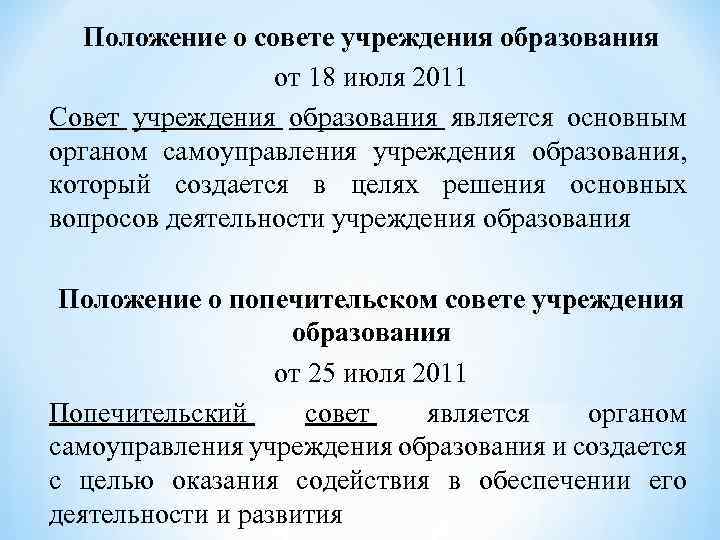 Положение о совете учреждения образования
от 18 июля 2011
Совет учреждения образования является основным органом самоуправления учреждения образования, который создается в целях решения основных вопросов деятельности учреждения образования

Положение о попечительском совете учреждения образования
от 25 июля 2011
Попечительский совет является органом самоуправления учреждения образования и создается с целью оказания содействия в обеспечении его деятельности и развития